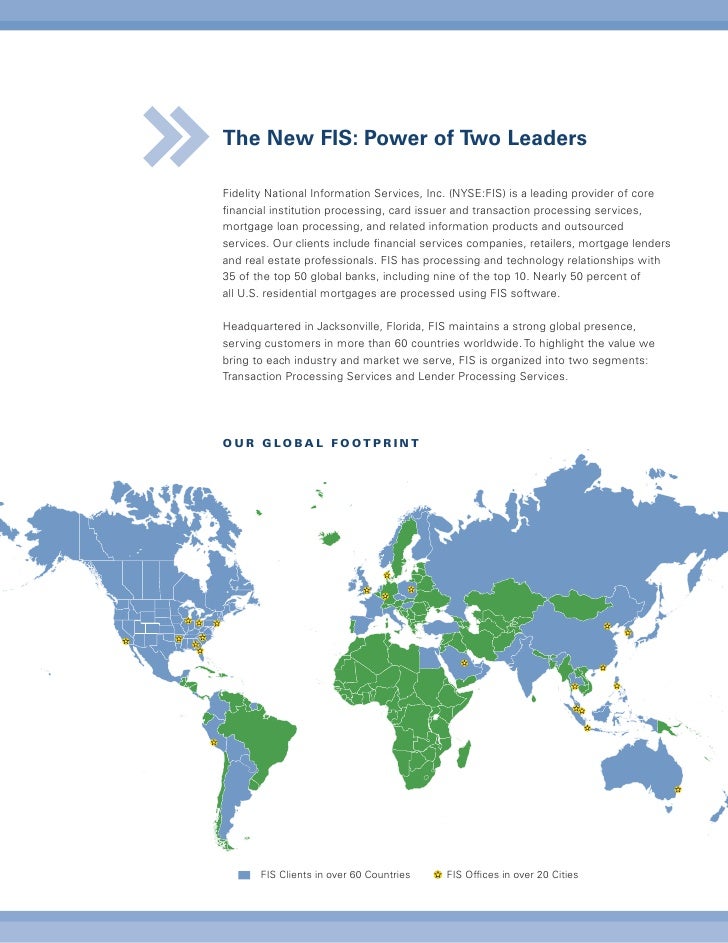 The New FIS: Power of Two Leaders

Fidelity National Information Services, Inc. (NYSE:FIS) is a leading provider of core financial institution processing, card issuer and transaction processing services, mortgage loan processing, and related information products and outsourced services. Our clients include financial services companies, retailers, mortgage lenders and real estate professionals. FIS has processing and technology relationships with 35 of the top 50 global banks, including nine of the top 10. Nearly 50 percent of all U.S. residential mortgages are processed using FIS software.

Headquartered in Jacksonville, Florida, FIS maintains a strong global presence, serving customers in more than 60 countries worldwide. To highlight the value we bring to each industry and market we serve, FIS is organized into two segments: Transaction Processing Services and Lender Processing Services.

OUR GLOBAL FOOTPRINT

FIS Clients in over 60 Countries

FIS Offices in over 20 Cities